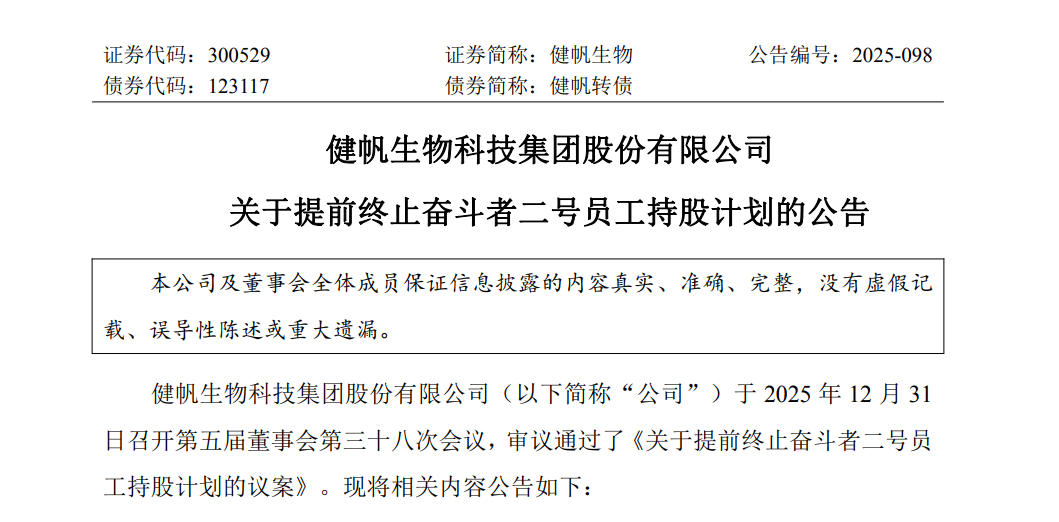 证券代码：300529 证券简称：健帆生物 公告编号：2025-098
债券代码：123117 债券简称：健帆转债

健帆生物科技集团股份有限公司

关于提前终止奋斗者二号员工持股计划的公告

本公司及董事会全体成员保证信息披露的内容真实、准确、完整，没有虚假记载、误导性陈述或重大遗漏。

健帆生物科技集团股份有限公司（以下简称“公司”）于2025年12月31日召开第五届董事会第三十八次会议，审议通过了《关于提前终止奋斗者二号员工持股计划的议案》。现将相关内容公告如下：